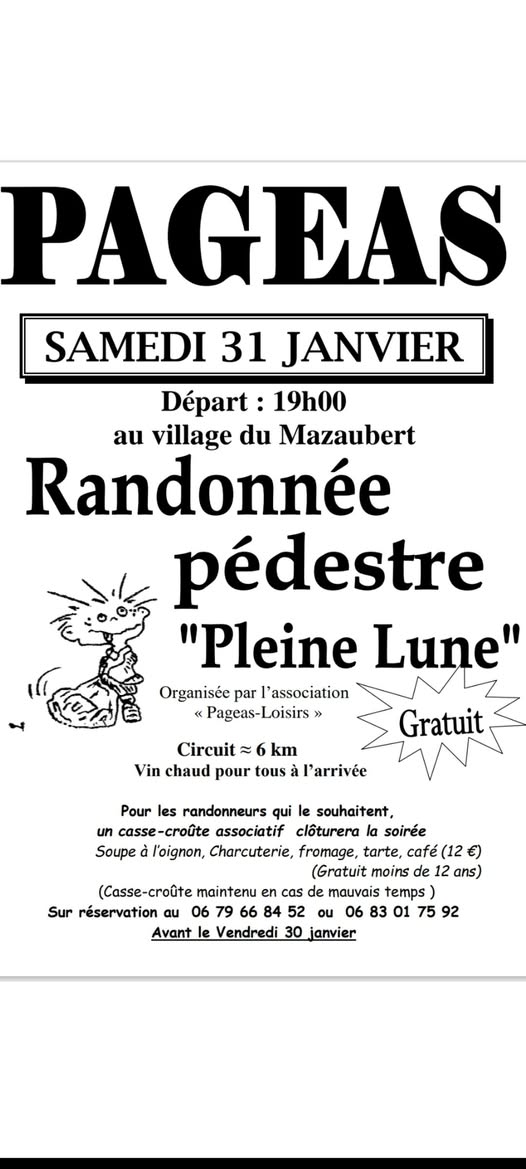 PAGEAS

SAMEDI 31 JANVIER

Départ : 19h00
au village du Mazaubert

Randonnée pédestre
"Pleine Lune"

Organisée par l'association « Pageas-Loisirs »

Gratuit

Circuit ≈ 6 km
Vin chaud pour tous à l'arrivée

Pour les randonneurs qui le souhaitent, un casse-croûte associatif clôturera la soirée
Soupe à l'oignon, Charcuterie, fromage, tarte, café (12 €)
(Gratuit moins de 12 ans)
(Casse-croûte maintenu en cas de mauvais temps )
Sur réservation au 06 79 66 84 52 ou 06 83 01 75 92
Avant le Vendredi 30 janvier